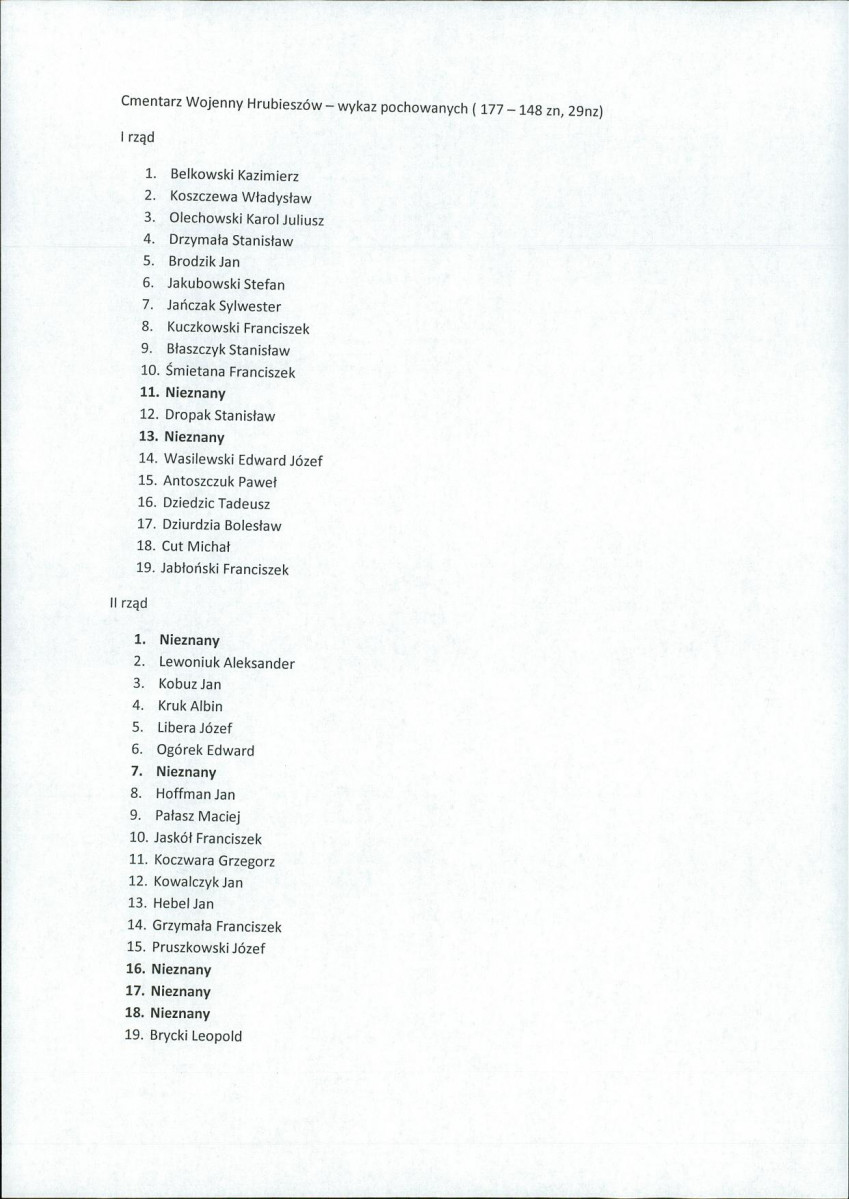 Cmentarz Wojenny Hrubieszów – wykaz pochowanych ( 177 – 148 zn, 29nz)

I rząd

1. Belkowski Kazimierz
2. Koszczewa Władysław
3. Olechowski Karol Juliusz
4. Drzymała Stanisław
5. Brodzik Jan
6. Jakubowski Stefan
7. Jańczak Sylwester
8. Kuczkowski Franciszek
9. Błaszczyk Stanisław
10. Śmietana Franciszek
11. Nieznany
12. Dropak Stanisław
13. Nieznany
14. Wasilewski Edward Józef
15. Antoszczuk Paweł
16. Dziedzic Tadeusz
17. Dziurdzia Bolesław
18. Cut Michał
19. Jabłoński Franciszek

II rząd

1. Nieznany
2. Lewoniuk Aleksander
3. Kobuz Jan
4. Kruk Albin
5. Libera Józef
6. Ogórek Edward
7. Nieznany
8. Hoffman Jan
9. Pałasz Maciej
10. Jaskół Franciszek
11. Koczwara Grzegorz
12. Kowalczyk Jan
13. Hebel Jan
14. Grzymała Franciszek
15. Pruszkowski Józef
16. Nieznany
17. Nieznany
18. Nieznany
19. Brycki Leopold